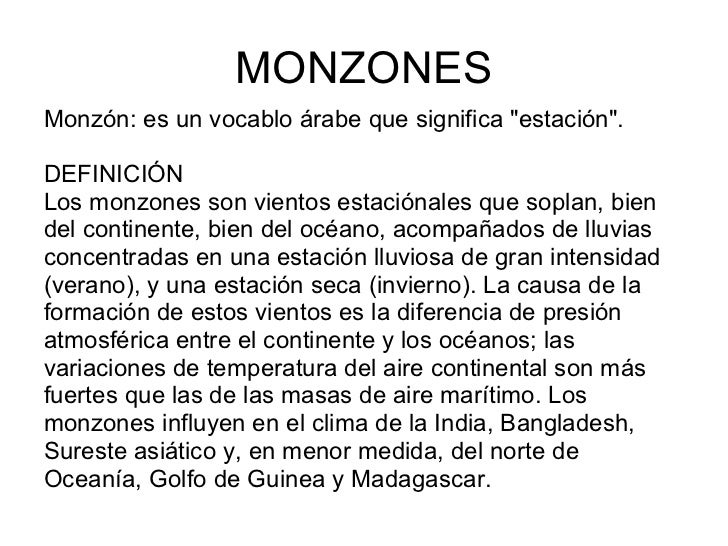 MONZONES

Monzón: es un vocablo árabe que significa "estación".

DEFINICIÓN
Los monzones son vientos estaciónales que soplan, bien del continente, bien del océano, acompañados de lluvias concentradas en una estación lluviosa de gran intensidad (verano), y una estación seca (invierno). La causa de la formación de estos vientos es la diferencia de presión atmosférica entre el continente y los océanos; las variaciones de temperatura del aire continental son más fuertes que las de las masas de aire marítimo. Los monzones influyen en el clima de la India, Bangladesh, Sureste asiático y, en menor medida, del norte de Oceanía, Golfo de Guinea y Madagascar.